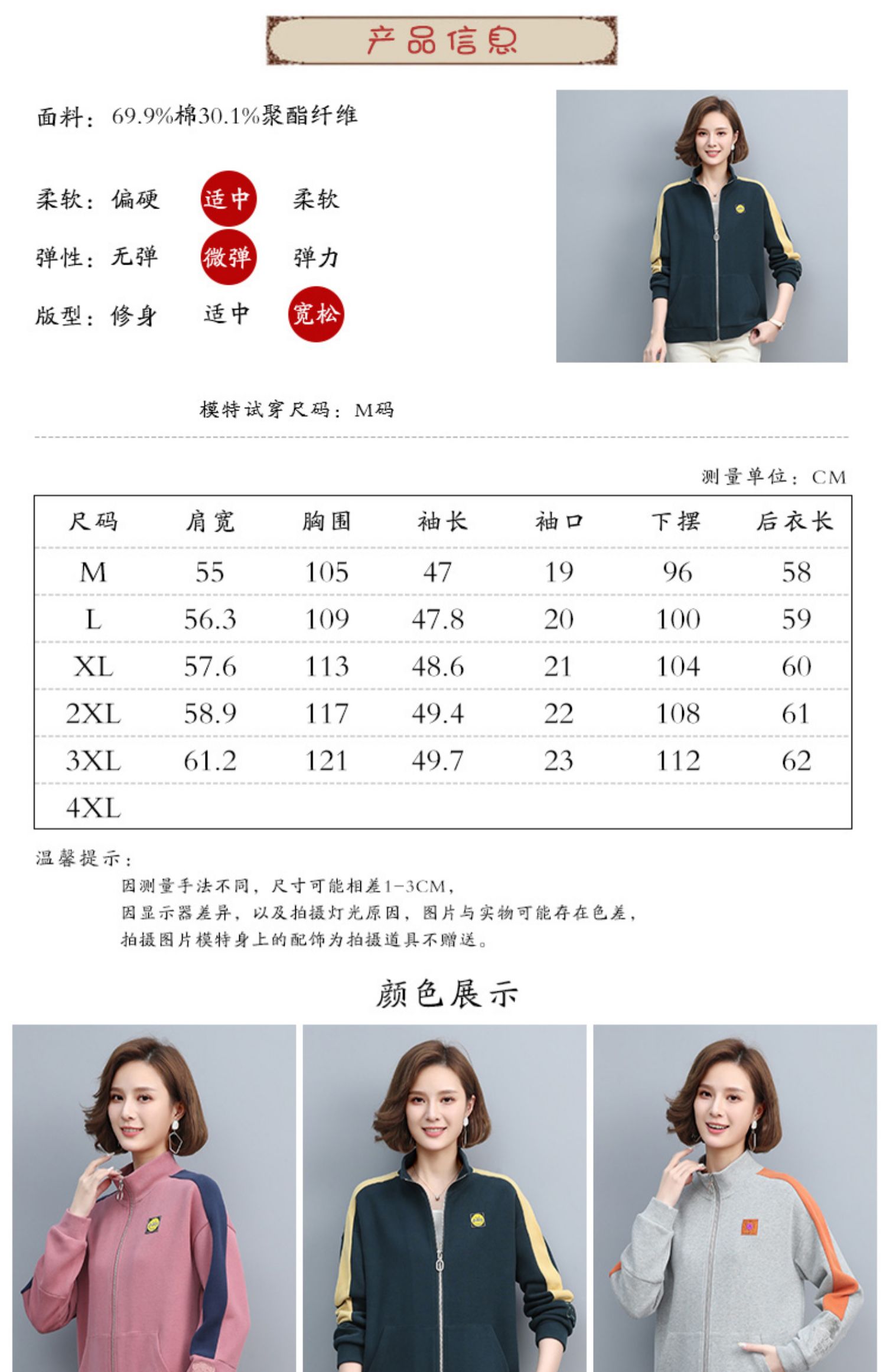 产品信息

面料：69.9%棉30.1%聚酯纤维

柔软：偏硬 适中 柔软

弹性：无弹 微弹 弹力

版型：修身 适中 宽松

模特试穿尺码：M码

测量单位：CM

| 尺码 | 肩宽 | 胸围 | 袖长 | 袖口 | 下摆 | 后衣长 |
|---|---|---|---|---|---|---|
| M | 55 | 105 | 47 | 19 | 96 | 58 |
| L | 56.3 | 109 | 47.8 | 20 | 100 | 59 |
| XL | 57.6 | 113 | 48.6 | 21 | 104 | 60 |
| 2XL | 58.9 | 117 | 49.4 | 22 | 108 | 61 |
| 3XL | 61.2 | 121 | 49.7 | 23 | 112 | 62 |
| 4XL | | | | | | |

温馨提示：
因测量手法不同，尺寸可能相差1-3CM，
因显示器差异，以及拍摄灯光原因，图片与实物可能存在色差，
拍摄图片模特身上的配饰为拍摄道具不赠送。

颜色展示